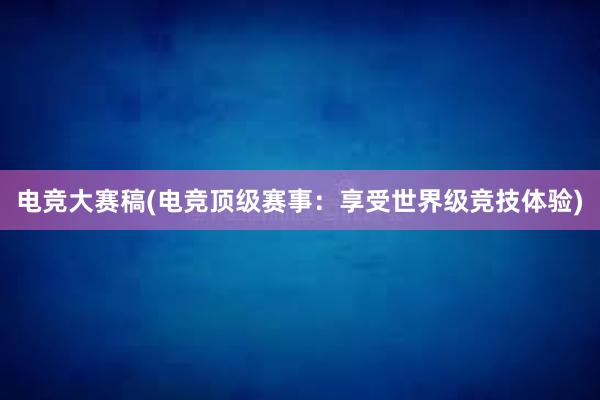 电竞大赛稿(电竞顶级赛事：享受世界级竞技体验)